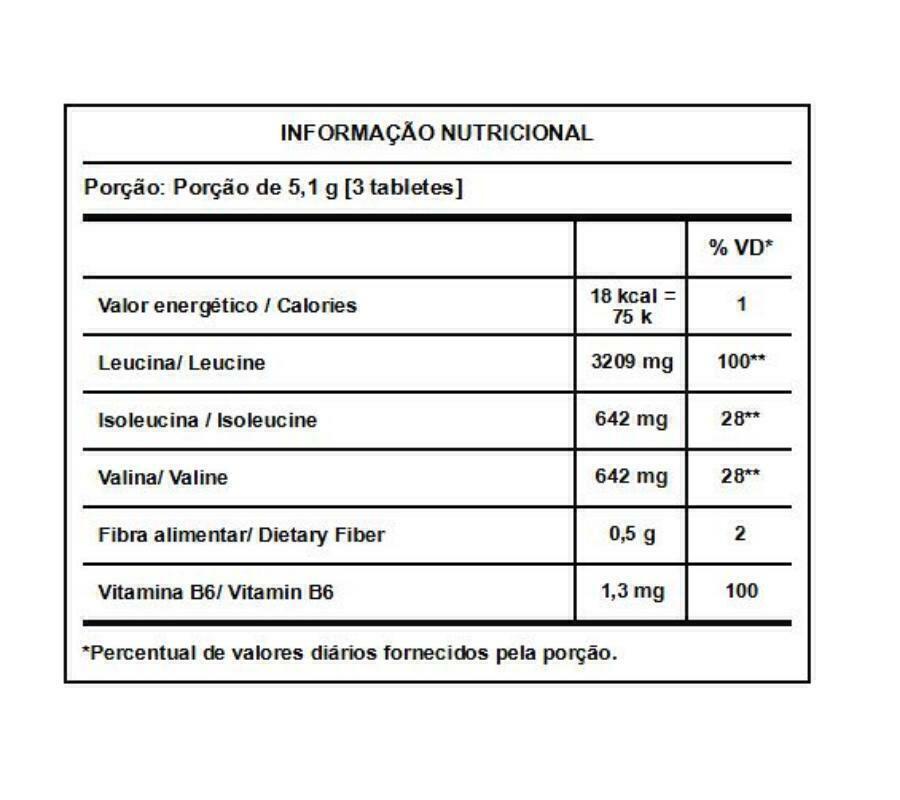 INFORMAÇÃO NUTRICIONAL

Porção: Porção de 5,1 g [3 tabletes]

| | | % VD* |
|---|---|---|
| Valor energético / Calories | 18 kcal = 75 k | 1 |
| Leucina/ Leucine | 3209 mg | 100** |
| Isoleucina / Isoleucine | 642 mg | 28** |
| Valina/ Valine | 642 mg | 28** |
| Fibra alimentar/ Dietary Fiber | 0,5 g | 2 |
| Vitamina B6/ Vitamin B6 | 1,3 mg | 100 |

*Percentual de valores diários fornecidos pela porção.